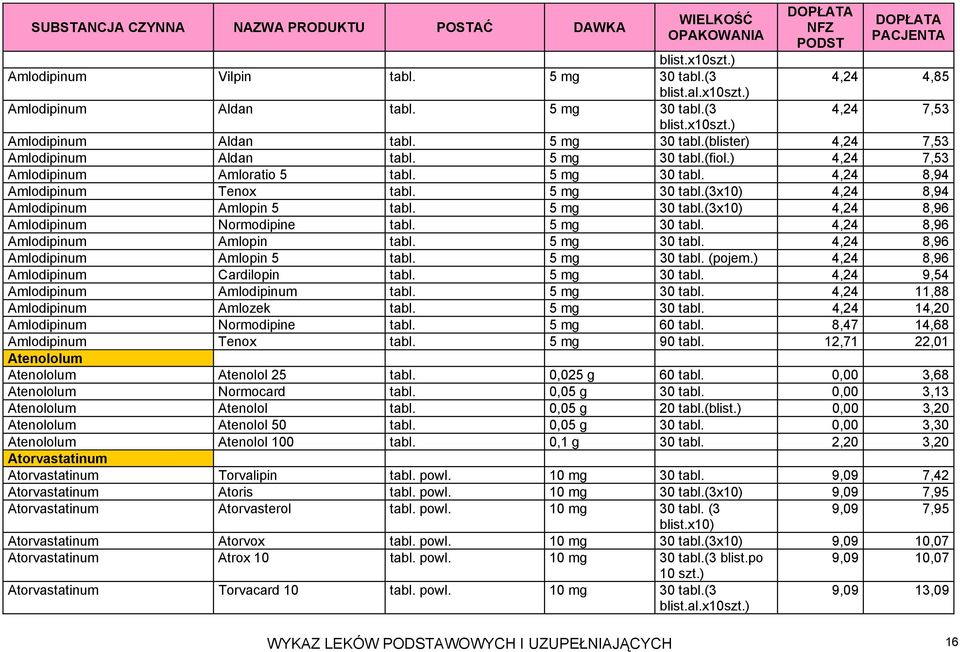 | SUBSTANCJA CZYNNA | NAZWA PRODUKTU | POSTAĆ | DAWKA | WIELKOŚĆ OPAKOWANIA | DOPŁATA NFZ PODST | DOPŁATA PACJENTA |
|---|---|---|---|---|---|---|
| | | | | blist.x10szt.) | | |
| Amlodipinum | Vilpin | tabl. | 5 mg | 30 tabl.(3 blist.al.x10szt.) | 4,24 | 4,85 |
| Amlodipinum | Aldan | tabl. | 5 mg | 30 tabl.(3 blist.x10szt.) | 4,24 | 7,53 |
| Amlodipinum | Aldan | tabl. | 5 mg | 30 tabl.(blister) | 4,24 | 7,53 |
| Amlodipinum | Aldan | tabl. | 5 mg | 30 tabl.(fiol.) | 4,24 | 7,53 |
| Amlodipinum | Amloratio 5 | tabl. | 5 mg | 30 tabl. | 4,24 | 8,94 |
| Amlodipinum | Tenox | tabl. | 5 mg | 30 tabl.(3x10) | 4,24 | 8,94 |
| Amlodipinum | Amlopin 5 | tabl. | 5 mg | 30 tabl.(3x10) | 4,24 | 8,96 |
| Amlodipinum | Normodipine | tabl. | 5 mg | 30 tabl. | 4,24 | 8,96 |
| Amlodipinum | Amlopin | tabl. | 5 mg | 30 tabl. | 4,24 | 8,96 |
| Amlodipinum | Amlopin 5 | tabl. | 5 mg | 30 tabl. (pojem.) | 4,24 | 8,96 |
| Amlodipinum | Cardilopin | tabl. | 5 mg | 30 tabl. | 4,24 | 9,54 |
| Amlodipinum | Amlodipinum | tabl. | 5 mg | 30 tabl. | 4,24 | 11,88 |
| Amlodipinum | Amlozek | tabl. | 5 mg | 30 tabl. | 4,24 | 14,20 |
| Amlodipinum | Normodipine | tabl. | 5 mg | 60 tabl. | 8,47 | 14,68 |
| Amlodipinum | Tenox | tabl. | 5 mg | 90 tabl. | 12,71 | 22,01 |
| Atenololum | | | | | | |
| Atenololum | Atenolol 25 | tabl. | 0,025 g | 60 tabl. | 0,00 | 3,68 |
| Atenololum | Normocard | tabl. | 0,05 g | 30 tabl. | 0,00 | 3,13 |
| Atenololum | Atenolol | tabl. | 0,05 g | 20 tabl.(blist.) | 0,00 | 3,20 |
| Atenololum | Atenolol 50 | tabl. | 0,05 g | 30 tabl. | 0,00 | 3,30 |
| Atenololum | Atenolol 100 | tabl. | 0,1 g | 30 tabl. | 2,20 | 3,20 |
| Atorvastatinum | | | | | | |
| Atorvastatinum | Torvalipin | tabl. powl. | 10 mg | 30 tabl. | 9,09 | 7,42 |
| Atorvastatinum | Atoris | tabl. powl. | 10 mg | 30 tabl.(3x10) | 9,09 | 7,95 |
| Atorvastatinum | Atorvasterol | tabl. powl. | 10 mg | 30 tabl. (3 blist.x10) | 9,09 | 7,95 |
| Atorvastatinum | Atorvox | tabl. powl. | 10 mg | 30 tabl.(3x10) | 9,09 | 10,07 |
| Atorvastatinum | Atrox 10 | tabl. powl. | 10 mg | 30 tabl.(3 blist.po 10 szt.) | 9,09 | 10,07 |
| Atorvastatinum | Torvacard 10 | tabl. powl. | 10 mg | 30 tabl.(3 blist.al.x10szt.) | 9,09 | 13,09 |

WYKAZ LEKÓW PODSTAWOWYCH I UZUPEŁNIAJĄCYCH 16